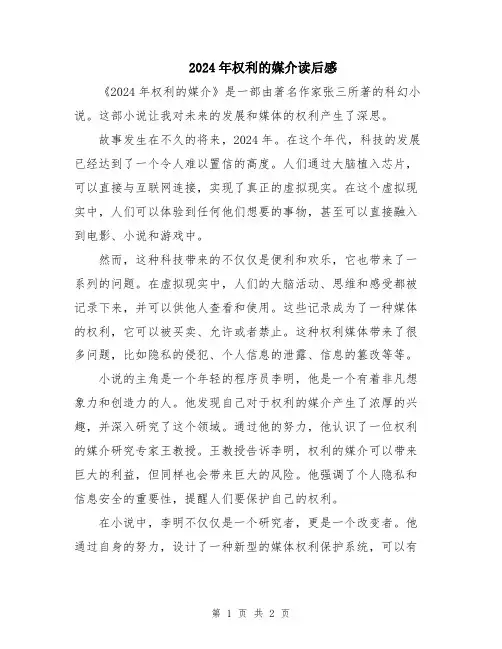 2024年权利的媒介读后感

《2024年权利的媒介》是一部由著名作家张三所著的科幻小说。这部小说让我对未来的发展和媒体的权利产生了深思。

故事发生在不久的将来，2024年。在这个年代，科技的发展已经达到了一个令人难以置信的高度。人们通过大脑植入芯片，可以直接与互联网连接，实现了真正的虚拟现实。在这个虚拟现实中，人们可以体验到任何他们想要的事物，甚至可以直接融入到电影、小说和游戏中。

然而，这种科技带来的不仅仅是便利和欢乐，它也带来了一系列的问题。在虚拟现实中，人们的大脑活动、思维和感受都被记录下来，并可以供他人查看和使用。这些记录成为了一种媒体的权利，它可以被买卖、允许或者禁止。这种权利媒体带来了很多问题，比如隐私的侵犯、个人信息的泄露、信息的篡改等等。

小说的主角是一个年轻的程序员李明，他是一个有着非凡想象力和创造力的人。他发现自己对于权利的媒介产生了浓厚的兴趣，并深入研究了这个领域。通过他的努力，他认识了一位权利的媒介研究专家王教授。王教授告诉李明，权利的媒介可以带来巨大的利益，但同样也会带来巨大的风险。他强调了个人隐私和信息安全的重要性，提醒人们要保护自己的权利。

在小说中，李明不仅仅是一个研究者，更是一个改变者。他通过自身的努力，设计了一种新型的媒体权利保护系统，可以有

第 1 页 共 2 页